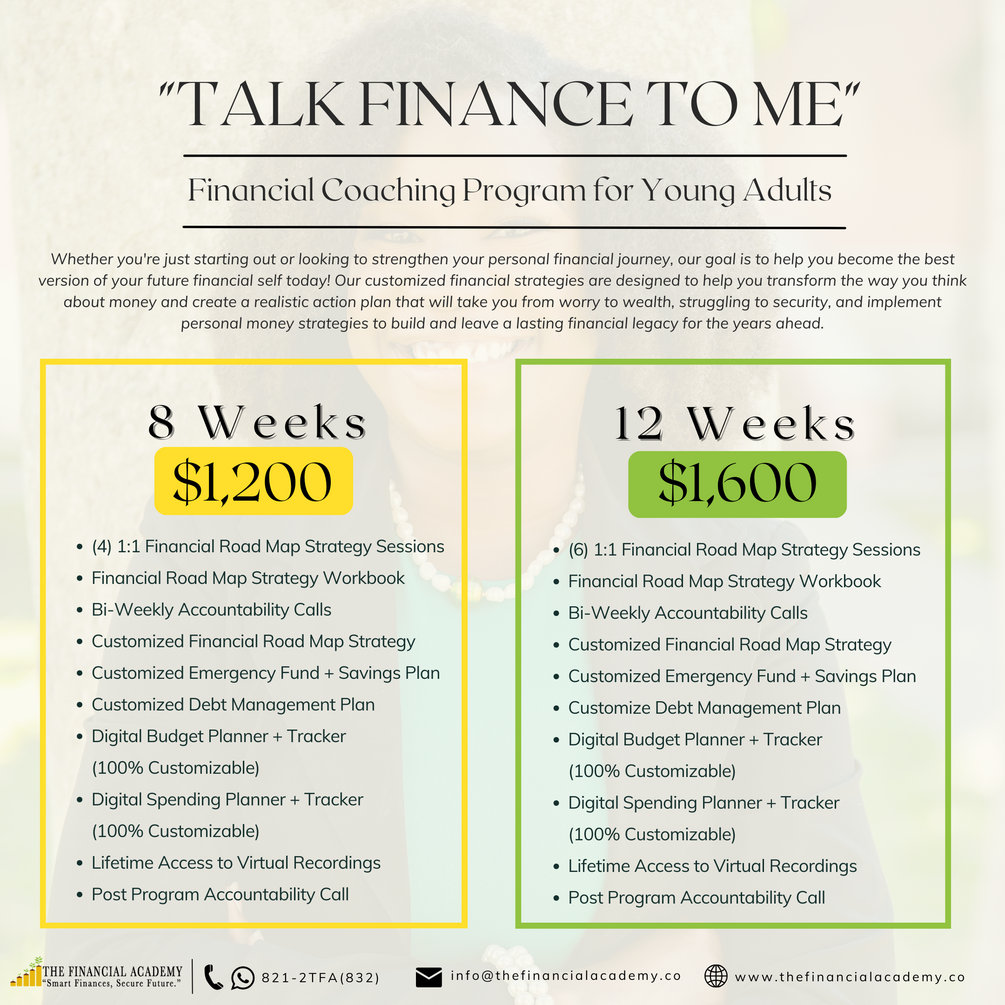 "TALK FINANCE TO ME"

Financial Coaching Program for Young Adults

Whether you're just starting out or looking to strengthen your personal financial journey, our goal is to help you become the best version of your future financial self today! Our customized financial strategies are designed to help you transform the way you think about money and create a realistic action plan that will take you from worry to wealth, struggling to security, and implement personal money strategies to build and leave a lasting financial legacy for the years ahead.

8 Weeks

$1,200

• (4) 1:1 Financial Road Map Strategy Sessions
• Financial Road Map Strategy Workbook
• Bi-Weekly Accountability Calls
• Customized Financial Road Map Strategy
• Customized Emergency Fund + Savings Plan
• Customized Debt Management Plan
• Digital Budget Planner + Tracker (100% Customizable)
• Digital Spending Planner + Tracker (100% Customizable)
• Lifetime Access to Virtual Recordings
• Post Program Accountability Call

12 Weeks

$1,600

• (6) 1:1 Financial Road Map Strategy Sessions
• Financial Road Map Strategy Workbook
• Bi-Weekly Accountability Calls
• Customized Financial Road Map Strategy
• Customized Emergency Fund + Savings Plan
• Customize Debt Management Plan
• Digital Budget Planner + Tracker (100% Customizable)
• Digital Spending Planner + Tracker (100% Customizable)
• Lifetime Access to Virtual Recordings
• Post Program Accountability Call

THE FINANCIAL ACADEMY
"Smart Finances, Secure Future."

821-2TFA(832)

info@thefinancialacademy.co

www.thefinancialacademy.co